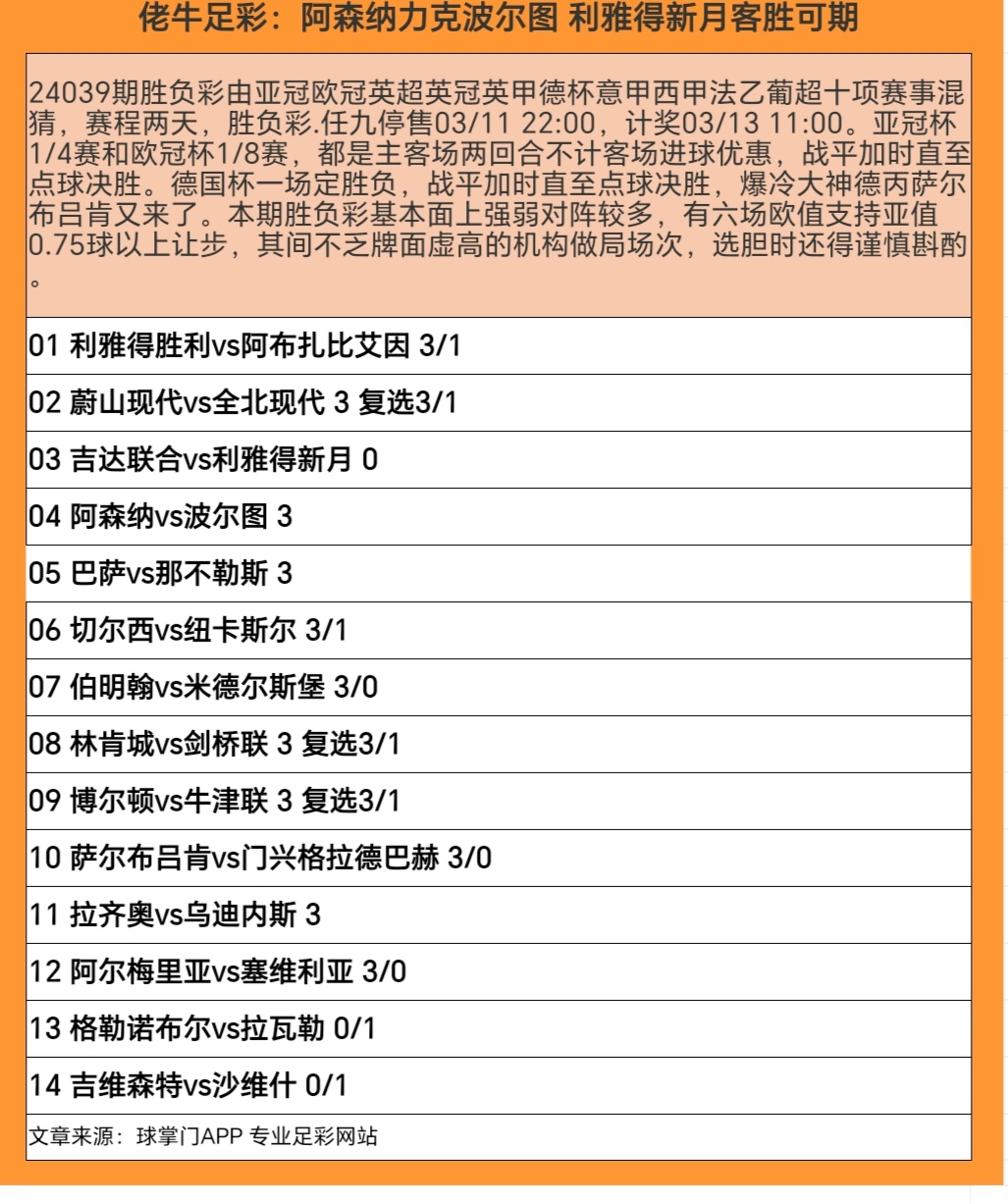 佬牛足彩：阿森纳力克波尔图 利雅得新月客胜可期

24039期胜负彩由亚冠欧冠英超英冠英甲德杯意甲西甲法乙葡超十项赛事混猜，赛程两天，胜负彩.任九停售03/11 22:00，计奖03/13 11:00。亚冠杯1/4赛和欧冠杯1/8赛，都是主客场两回合不计客场进球优惠，战平加时直至点球决胜。德国杯一场定胜负，战平加时直至点球决胜，爆冷大神德丙萨尔布吕肯又来了。本期胜负彩基本面上强弱对阵较多，有六场欧值支持亚值0.75球以上让步，其间不乏牌面虚高的机构做局场次，选胆时还得谨慎斟酌。

01 利雅得胜利vs阿布扎比艾因 3/1

02 蔚山现代vs全北现代 3 复选3/1

03 吉达联合vs利雅得新月 0

04 阿森纳vs波尔图 3

05 巴萨vs那不勒斯 3

06 切尔西vs纽卡斯尔 3/1

07 伯明翰vs米德尔斯堡 3/0

08 林肯城vs剑桥联 3 复选3/1

09 博尔顿vs牛津联 3 复选3/1

10 萨尔布吕肯vs门兴格拉德巴赫 3/0

11 拉齐奥vs乌迪内斯 3

12 阿尔梅里亚vs塞维利亚 3/0

13 格勒诺布尔vs拉瓦勒 0/1

14 吉维森特vs沙维什 0/1

文章来源：球掌门APP 专业足彩网站